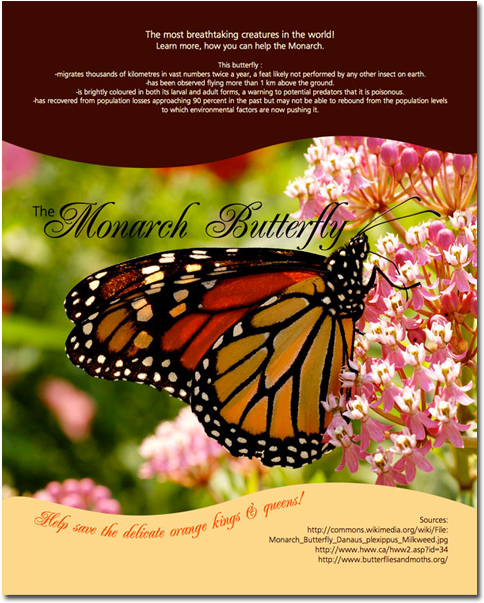 The most breathtaking creatures in the world!
Learn more, how you can help the Monarch.

This butterfly :
-migrates thousands of kilometres in vast numbers twice a year, a feat likely not performed by any other insect on earth.
-has been observed flying more than 1 km above the ground.
-is brightly coloured in both its larval and adult forms, a warning to potential predators that it is poisonous.
-has recovered from population losses approaching 90 percent in the past but may not be able to rebound from the population levels to which environmental factors are now pushing it.

The Monarch Butterfly

Help save the delicate orange kings & queens!

Sources:
http://commons.wikimedia.org/wiki/File:
Monarch_Butterfly_Danaus_plexippus_Milkweed.jpg
http://www.hww.ca/hww2.asp?id=34
http://www.butterfliesandmoths.org/